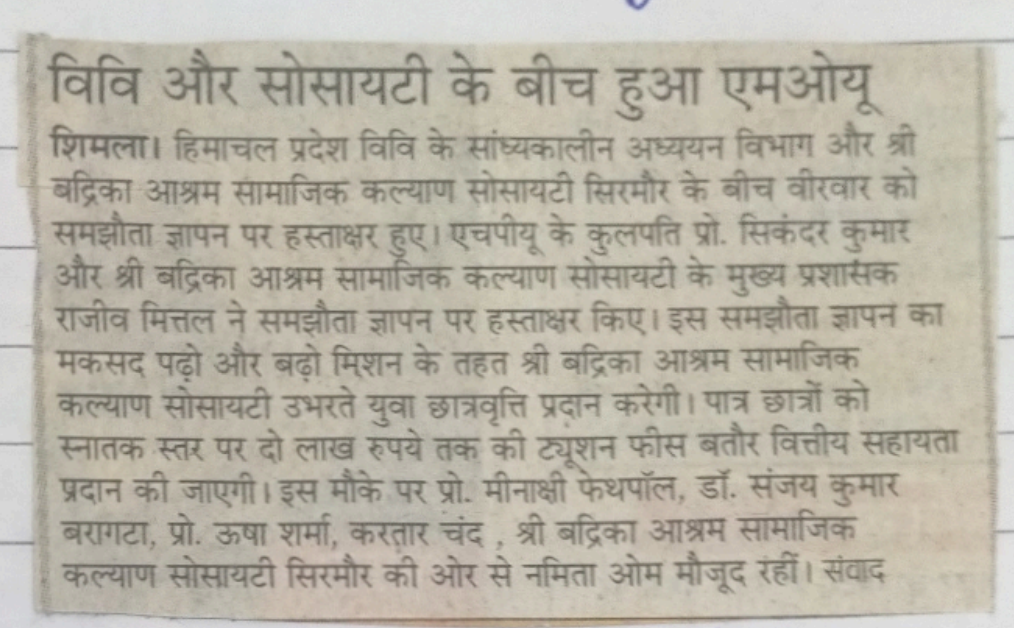 विवि और सोसायटी के बीच हुआ एमओयू

शिमला। हिमाचल प्रदेश विवि के सांध्यकालीन अध्ययन विभाग और श्री बद्रिका आश्रम सामाजिक कल्याण सोसायटी सिरमौर के बीच वीरवार को समझौता ज्ञापन पर हस्ताक्षर हुए। एचपीयू के कुलपति प्रो. सिकंदर कुमार और श्री बद्रिका आश्रम सामाजिक कल्याण सोसायटी के मुख्य प्रशासक राजीव मित्तल ने समझौता ज्ञापन पर हस्ताक्षर किए। इस समझौता ज्ञापन का मकसद पढ़ो और बढ़ो मिशन के तहत श्री बद्रिका आश्रम सामाजिक कल्याण सोसायटी उभरते युवा छात्रवृत्ति प्रदान करेगी। पात्र छात्रों को स्नातक स्तर पर दो लाख रुपये तक की ट्यूशन फीस बतौर वित्तीय सहायता प्रदान की जाएगी। इस मौके पर प्रो. मीनाक्षी फेथपॉल, डॉ. संजय कुमार बरागटा, प्रो. ऊषा शर्मा, करतार चंद , श्री बद्रिका आश्रम सामाजिक कल्याण सोसायटी सिरमौर की ओर से नमिता ओम मौजूद रहीं। संवाद